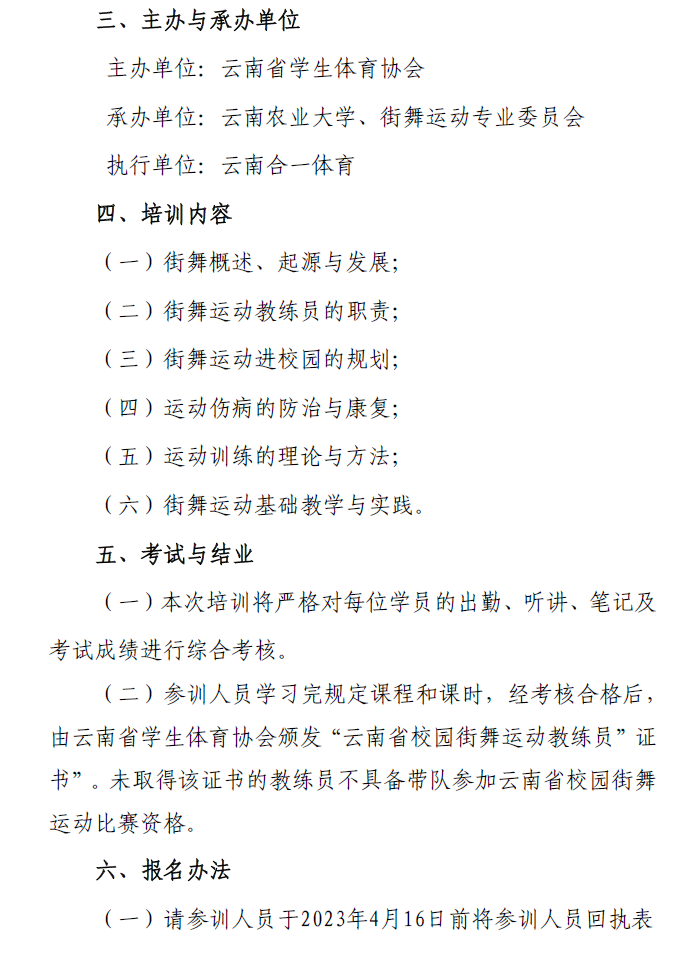 三、主办与承办单位

主办单位：云南省学生体育协会

承办单位：云南农业大学、街舞运动专业委员会

执行单位：云南合一体育

四、培训内容

（一）街舞概述、起源与发展；

（二）街舞运动教练员的职责；

（三）街舞运动进校园的规划；

（四）运动伤病的防治与康复；

（五）运动训练的理论与方法；

（六）街舞运动基础教学与实践。

五、考试与结业

（一）本次培训将严格对每位学员的出勤、听讲、笔记及考试成绩进行综合考核。

（二）参训人员学习完规定课程和课时，经考核合格后，由云南省学生体育协会颁发“云南省校园街舞运动教练员”证书”。未取得该证书的教练员不具备带队参加云南省校园街舞运动比赛资格。

六、报名办法

（一）请参训人员于2023年4月16日前将参训人员回执表